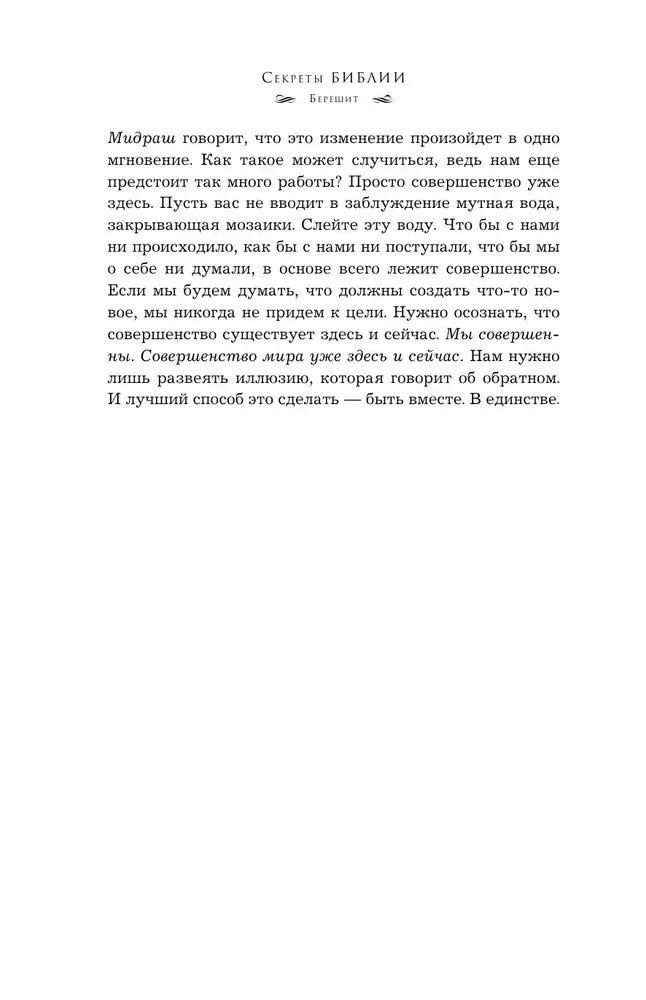 Секреты БИБЛИИ
Берешит

Мидраш говорит, что это изменение произойдет в одно мгновение. Как такое может случиться, ведь нам еще предстоит так много работы? Просто совершенство уже здесь. Пусть вас не вводит в заблуждение мутная вода, закрывающая мозаики. Слейте эту воду. Что бы с нами ни происходило, как бы с нами ни поступали, что бы мы о себе ни думали, в основе всего лежит совершенство. Если мы будем думать, что должны создать что-то новое, мы никогда не придем к цели. Нужно осознать, что совершенство существует здесь и сейчас. Мы совершенны. Совершенство мира уже здесь и сейчас. Нам нужно лишь развеять иллюзию, которая говорит об обратном. И лучший способ это сделать — быть вместе. В единстве.